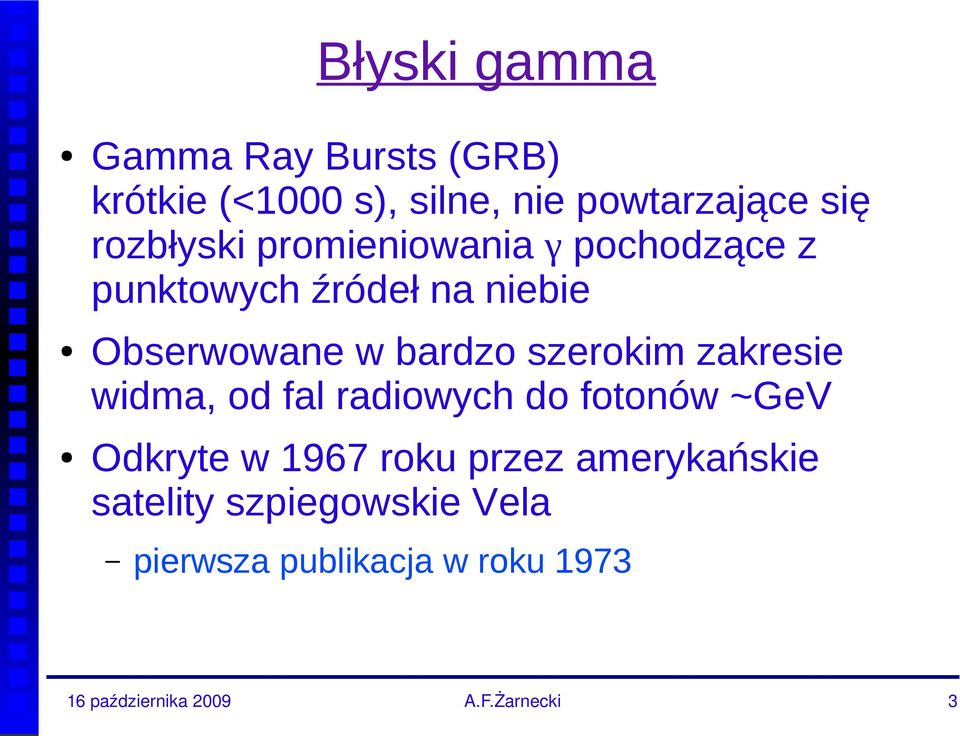 Błyski gamma

• Gamma Ray Bursts (GRB) krótkie (<1000 s), silne, nie powtarzające się rozbłyski promieniowania γ pochodzące z punktowych źródeł na niebie

• Obserwowane w bardzo szerokim zakresie widma, od fal radiowych do fotonów ~GeV

• Odkryte w 1967 roku przez amerykańskie satelity szpiegowskie Vela

– pierwsza publikacja w roku 1973

16 października 2009
A.F.Żarnecki
3